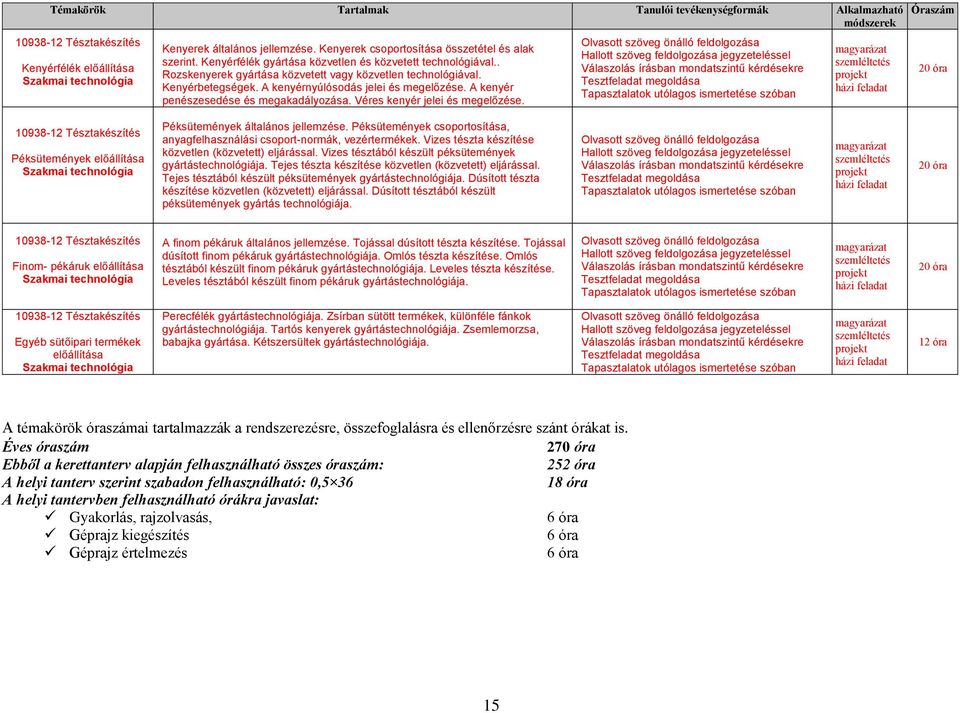 | Témakörök | Tartalmak | Tanulói tevékenységformák | Alkalmazható módszerek | Óraszám |
|---|---|---|---|---|
| 10938-12 Tésztakészítés Kenyérfélék előállítása Szakmai technológia | Kenyerek általános jellemzése. Kenyerek csoportosítása összetétel és alak szerint. Kenyérfélék gyártása közvetlen és közvetett technológiával.. Rozskenyerek gyártása közvetett vagy közvetlen technológiával. Kenyérbetegségek. A kenyérnyúlósodás jelei és megelőzése. A kenyér penészesedése és megakadályozása. Véres kenyér jelei és megelőzése. | Olvasott szöveg önálló feldolgozása Hallott szöveg feldolgozása jegyzeteléssel Válaszolás írásban mondatszintű kérdésekre Tesztfeladat megoldása Tapasztalatok utólagos ismertetése szóban | magyarázat szemléltetés projekt házi feladat | 20 óra |
| 10938-12 Tésztakészítés Péksütemények előállítása Szakmai technológia | Péksütemények általános jellemzése. Péksütemények csoportosítása, anyagfelhasználási csoport-normák, vezértermékek. Vizes tészta készítése közvetlen (közvetett) eljárással. Vizes tésztából készült péksütemények gyártástechnológiája. Tejes tészta készítése közvetlen (közvetett) eljárással. Tejes tésztából készült péksütemények gyártástechnológiája. Dúsított tészta készítése közvetlen (közvetett) eljárással. Dúsított tésztából készült péksütemények gyártás technológiája. | Olvasott szöveg önálló feldolgozása Hallott szöveg feldolgozása jegyzeteléssel Válaszolás írásban mondatszintű kérdésekre Tesztfeladat megoldása Tapasztalatok utólagos ismertetése szóban | magyarázat szemléltetés projekt házi feladat | 20 óra |
| 10938-12 Tésztakészítés Finom- pékáruk előállítása Szakmai technológia | A finom pékáruk általános jellemzése. Tojással dúsított tészta készítése. Tojással dúsított finom pékáruk gyártástechnológiája. Omlós tészta készítése. Omlós tésztából készült finom pékáruk gyártástechnológiája. Leveles tészta készítése. Leveles tésztából készült finom pékáruk gyártástechnológiája. | Olvasott szöveg önálló feldolgozása Hallott szöveg feldolgozása jegyzeteléssel Válaszolás írásban mondatszintű kérdésekre Tesztfeladat megoldása Tapasztalatok utólagos ismertetése szóban | magyarázat szemléltetés projekt házi feladat | 20 óra |
| 10938-12 Tésztakészítés Egyéb sütőipari termékek előállítása Szakmai technológia | Perecfélék gyártástechnológiája. Zsírban sütött termékek, különféle fánkok gyártástechnológiája. Tartós kenyerek gyártástechnológiája. Zsemlemorzsa, babajka gyártása. Kétszersültek gyártástechnológiája. | Olvasott szöveg önálló feldolgozása Hallott szöveg feldolgozása jegyzeteléssel Válaszolás írásban mondatszintű kérdésekre Tesztfeladat megoldása Tapasztalatok utólagos ismertetése szóban | magyarázat szemléltetés projekt házi feladat | 12 óra |

A témakörök óraszámai tartalmazzák a rendszerezésre, összefoglalásra és ellenőrzésre szánt órákat is.
Éves óraszám 270 óra
Ebből a kerettanterv alapján felhasználható összes óraszám: 252 óra
A helyi tanterv szerint szabadon felhasználható: 0,5×36 18 óra
A helyi tantervben felhasználható órákra javaslat:
✓ Gyakorlás, rajzolvasás, 6 óra
✓ Géprajz kiegészítés 6 óra
✓ Géprajz értelmezés 6 óra

15